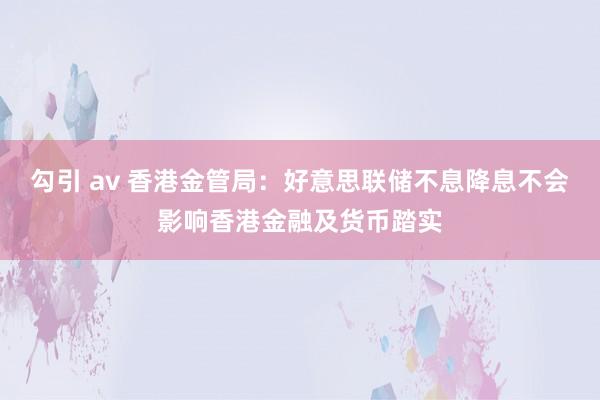 勾引 av 香港金管局：好意思联储不息降息不会影响香港金融及货币踏实